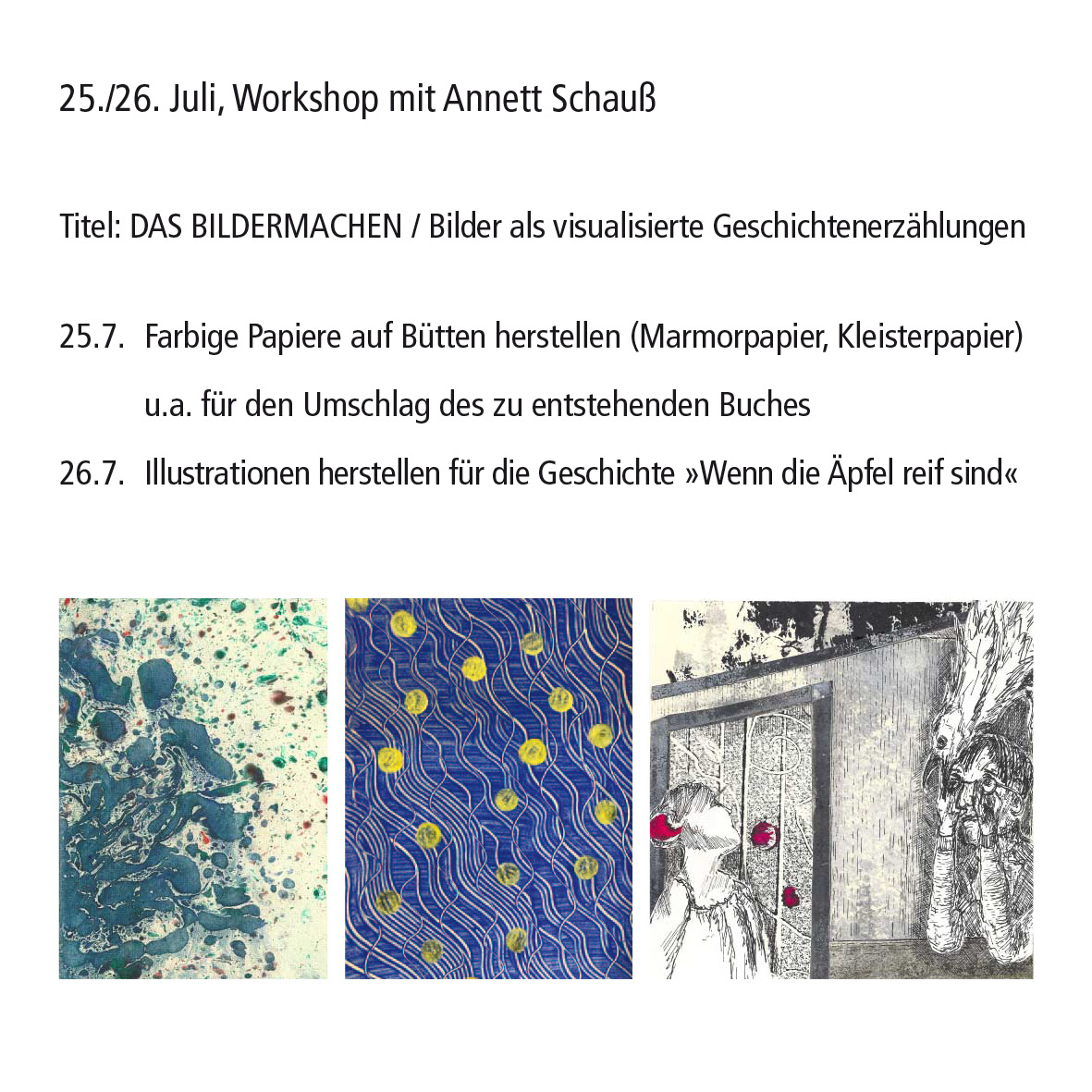 25./26. Juli, Workshop mit Annett Schauß

Titel: DAS BILDERMACHEN / Bilder als visualisierte Geschichtenerzählungen

25.7. Farbige Papiere auf Bütten herstellen (Marmorpapier, Kleisterpapier) u.a. für den Umschlag des zu entstehenden Buches

26.7. Illustrationen herstellen für die Geschichte »Wenn die Äpfel reif sind«